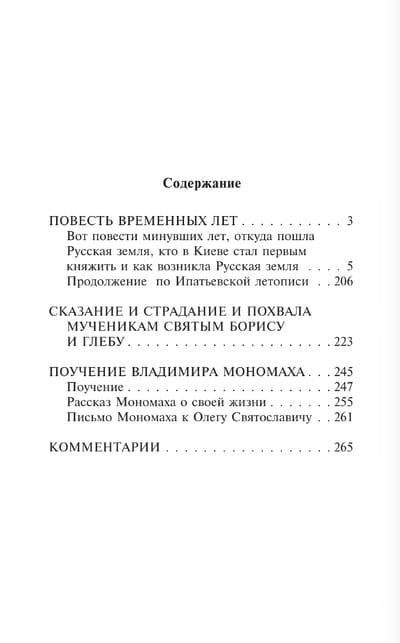 Содержание

ПОВЕСТЬ ВРЕМЕННЫХ ЛЕТ 3
Вот повести минувших лет, откуда пошла Русская земля, кто в Киеве стал первым княжить и как возникла Русская земля 5
Продолжение по Ипатьевской летописи 206

СКАЗАНИЕ И СТРАДАНИЕ И ПОХВАЛА МУЧЕНИКАМ СВЯТЫМ БОРИСУ И ГЛЕБУ 223

ПОУЧЕНИЕ ВЛАДИМИРА МОНОМАХА 245
Поучение 247
Рассказ Мономаха о своей жизни 255
Письмо Мономаха к Олегу Святославичу 261

КОММЕНТАРИИ 265